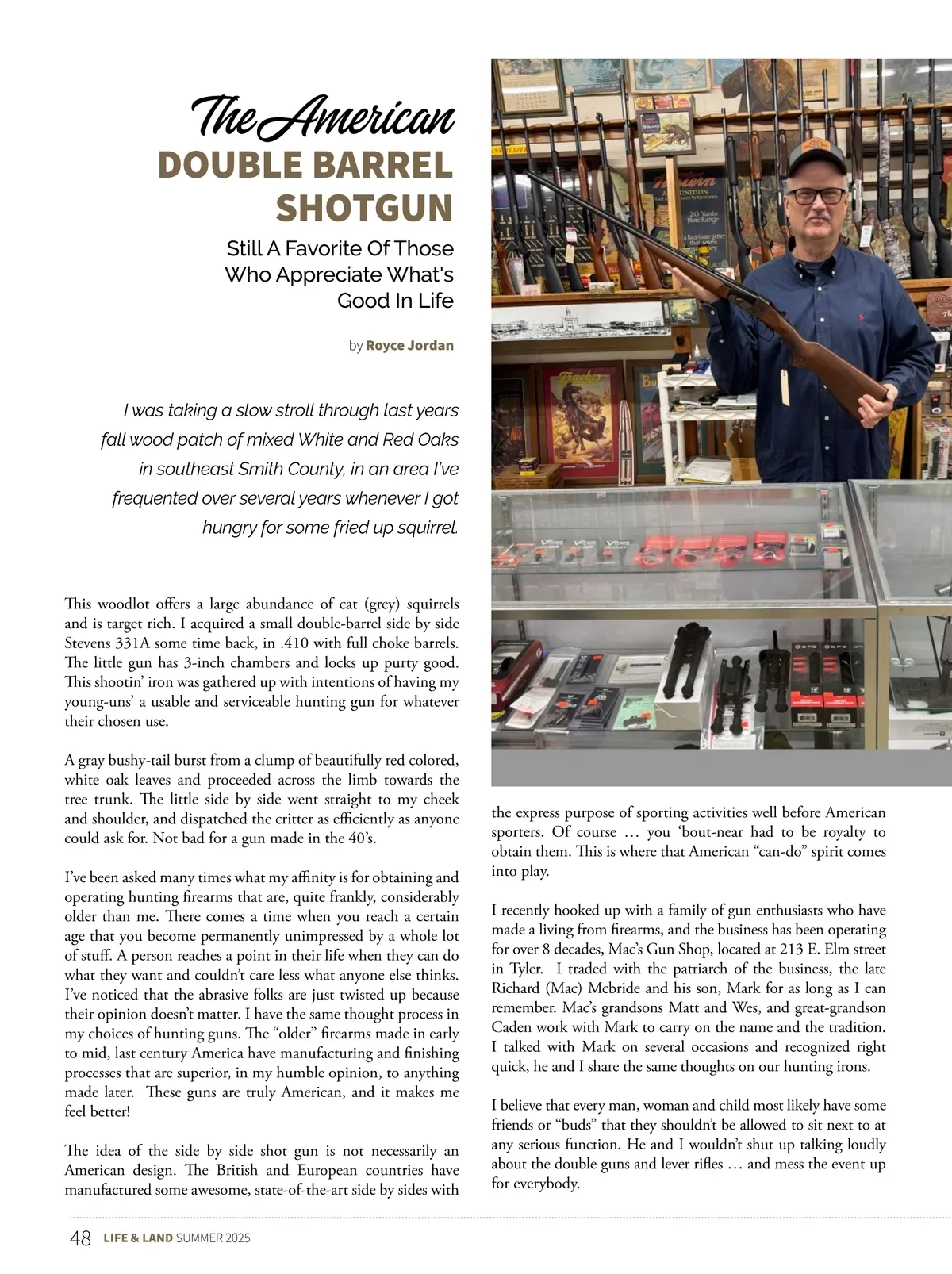 The American
DOUBLE BARREL SHOTGUN

Still A Favorite Of Those Who Appreciate What's Good In Life

by Royce Jordan

I was taking a slow stroll through last years fall wood patch of mixed White and Red Oaks in southeast Smith County, in an area I've frequented over several years whenever I got hungry for some fried up squirrel.

This woodlot offers a large abundance of cat (grey) squirrels and is target rich. I acquired a small double-barrel side by side Stevens 331A some time back, in .410 with full choke barrels. The little gun has 3-inch chambers and locks up purty good. This shootin' iron was gathered up with intentions of having my young-uns' a usable and serviceable hunting gun for whatever their chosen use.

A gray bushy-tail burst from a clump of beautifully red colored, white oak leaves and proceeded across the limb towards the tree trunk. The little side by side went straight to my cheek and shoulder, and dispatched the critter as efficiently as anyone could ask for. Not bad for a gun made in the 40's.

I've been asked many times what my affinity is for obtaining and operating hunting firearms that are, quite frankly, considerably older than me. There comes a time when you reach a certain age that you become permanently unimpressed by a whole lot of stuff. A person reaches a point in their life when they can do what they want and couldn't care less what anyone else thinks. I've noticed that the abrasive folks are just twisted up because their opinion doesn't matter. I have the same thought process in my choices of hunting guns. The "older" firearms made in early to mid, last century America have manufacturing and finishing processes that are superior, in my humble opinion, to anything made later. These guns are truly American, and it makes me feel better!

The idea of the side by side shot gun is not necessarily an American design. The British and European countries have manufactured some awesome, state-of-the-art side by sides with the express purpose of sporting activities well before American sporters. Of course … you 'bout-near had to be royalty to obtain them. This is where that American "can-do" spirit comes into play.

I recently hooked up with a family of gun enthusiasts who have made a living from firearms, and the business has been operating for over 8 decades, Mac's Gun Shop, located at 213 E. Elm street in Tyler. I traded with the patriarch of the business, the late Richard (Mac) Mcbride and his son, Mark for as long as I can remember. Mac's grandsons Matt and Wes, and great-grandson Caden work with Mark to carry on the name and the tradition. I talked with Mark on several occasions and recognized right quick, he and I share the same thoughts on our hunting irons.

I believe that every man, woman and child most likely have some friends or "buds" that they shouldn't be allowed to sit next to at any serious function. He and I wouldn't shut up talking loudly about the double guns and lever rifles … and mess the event up for everybody.

48 LIFE & LAND SUMMER 2025